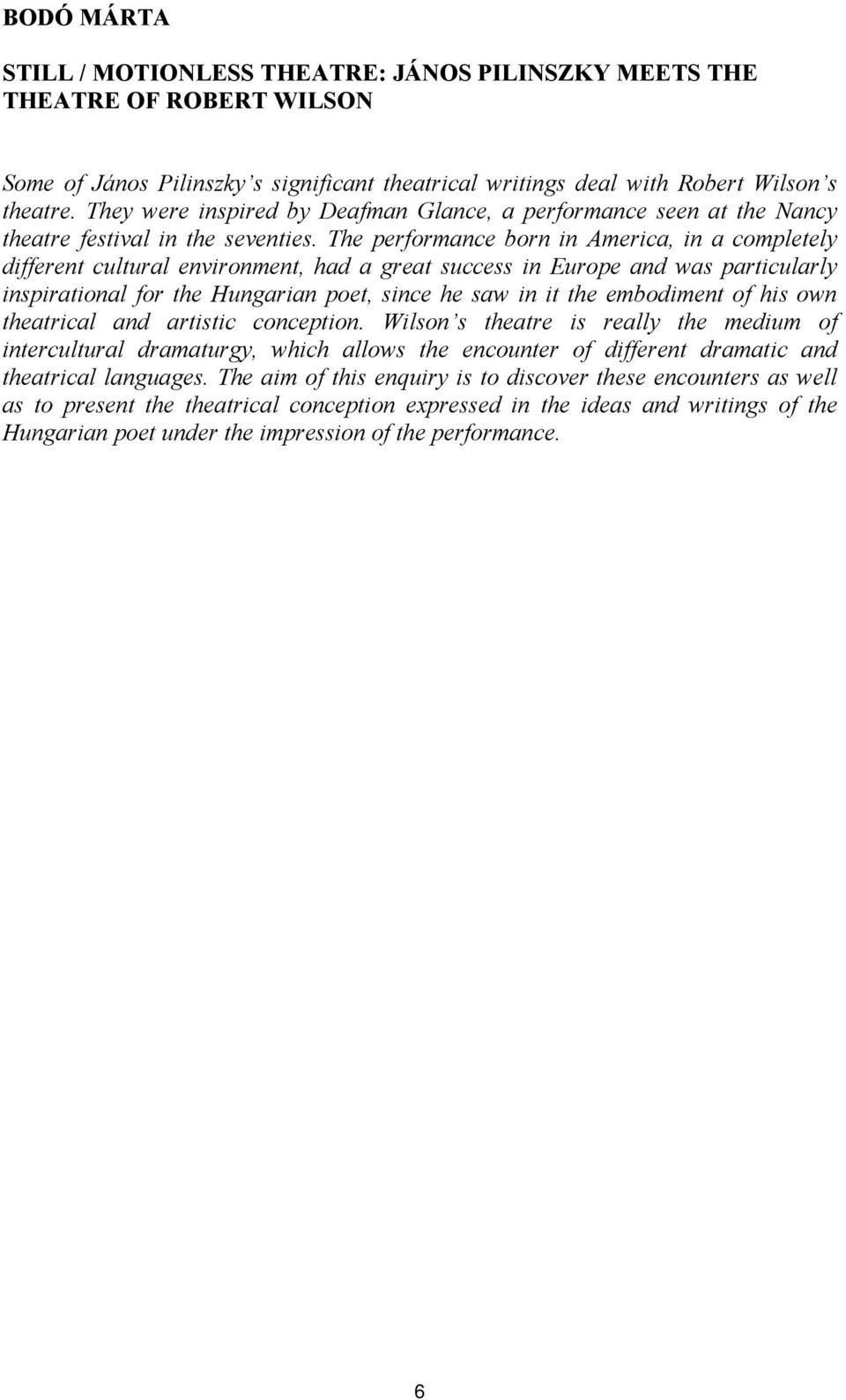 BODÓ MÁRTA

STILL / MOTIONLESS THEATRE: JÁNOS PILINSZKY MEETS THE THEATRE OF ROBERT WILSON

Some of János Pilinszky's significant theatrical writings deal with Robert Wilson's theatre. They were inspired by Deafman Glance, a performance seen at the Nancy theatre festival in the seventies. The performance born in America, in a completely different cultural environment, had a great success in Europe and was particularly inspirational for the Hungarian poet, since he saw in it the embodiment of his own theatrical and artistic conception. Wilson's theatre is really the medium of intercultural dramaturgy, which allows the encounter of different dramatic and theatrical languages. The aim of this enquiry is to discover these encounters as well as to present the theatrical conception expressed in the ideas and writings of the Hungarian poet under the impression of the performance.

6